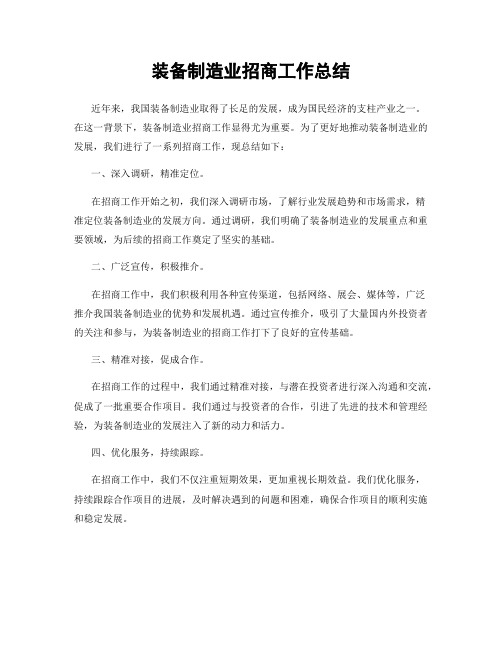 装备制造业招商工作总结

近年来，我国装备制造业取得了长足的发展，成为国民经济的支柱产业之一。在这一背景下，装备制造业招商工作显得尤为重要。为了更好地推动装备制造业的发展，我们进行了一系列招商工作，现总结如下：

一、深入调研，精准定位。

在招商工作开始之初，我们深入调研市场，了解行业发展趋势和市场需求，精准定位装备制造业的发展方向。通过调研，我们明确了装备制造业的发展重点和重要领域，为后续的招商工作奠定了坚实的基础。

二、广泛宣传，积极推介。

在招商工作中，我们积极利用各种宣传渠道，包括网络、展会、媒体等，广泛推介我国装备制造业的优势和发展机遇。通过宣传推介，吸引了大量国内外投资者的关注和参与，为装备制造业的招商工作打下了良好的宣传基础。

三、精准对接，促成合作。

在招商工作的过程中，我们通过精准对接，与潜在投资者进行深入沟通和交流，促成了一批重要合作项目。我们通过与投资者的合作，引进了先进的技术和管理经验，为装备制造业的发展注入了新的动力和活力。

四、优化服务，持续跟踪。

在招商工作中，我们不仅注重短期效果，更加重视长期效益。我们优化服务，持续跟踪合作项目的进展，及时解决遇到的问题和困难，确保合作项目的顺利实施和稳定发展。